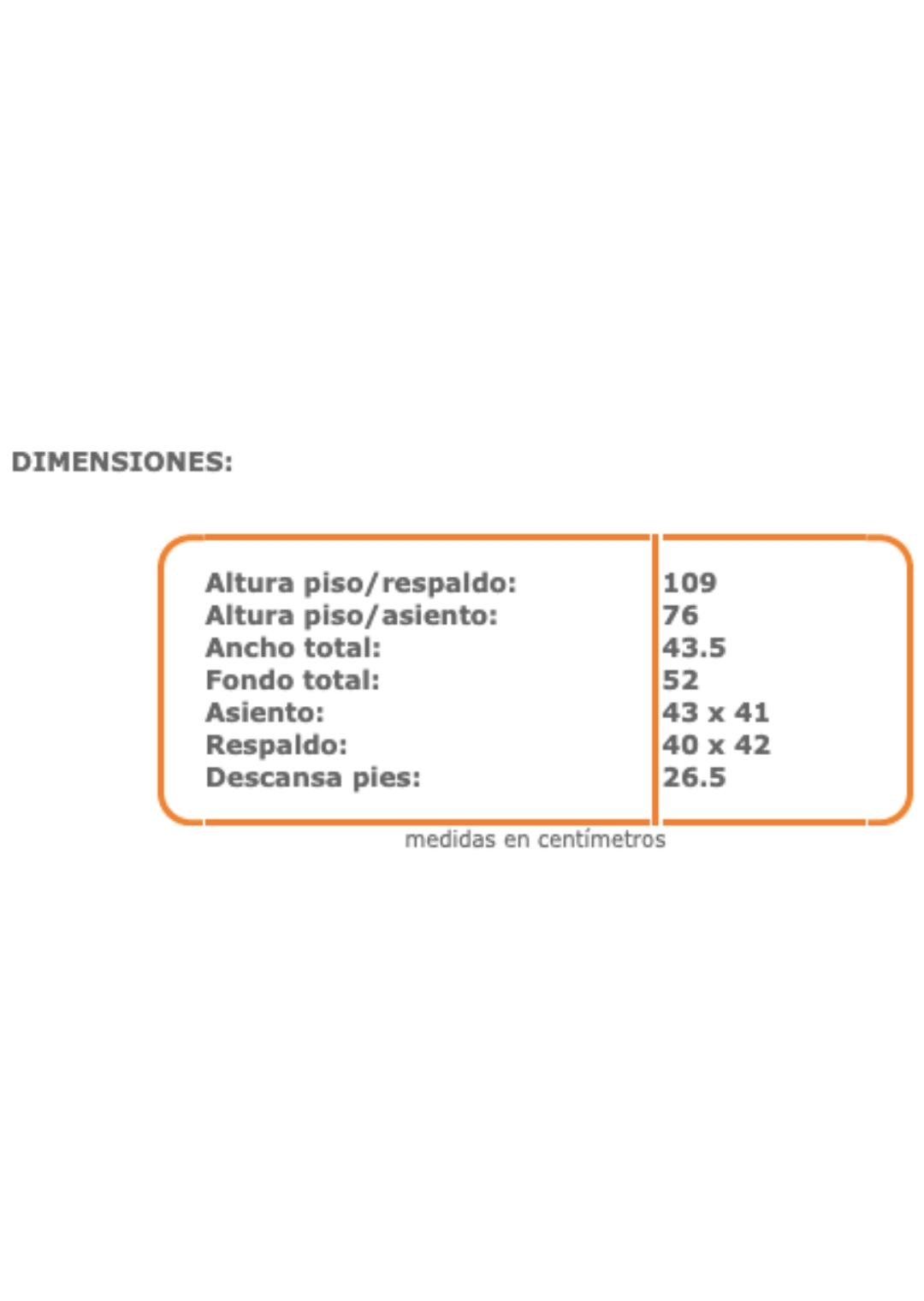 DIMENSIONES:

Altura piso/respaldo: 109
Altura piso/asiento: 76
Ancho total: 43.5
Fondo total: 52
Asiento: 43 x 41
Respaldo: 40 x 42
Descansa pies: 26.5

medidas en centímetros